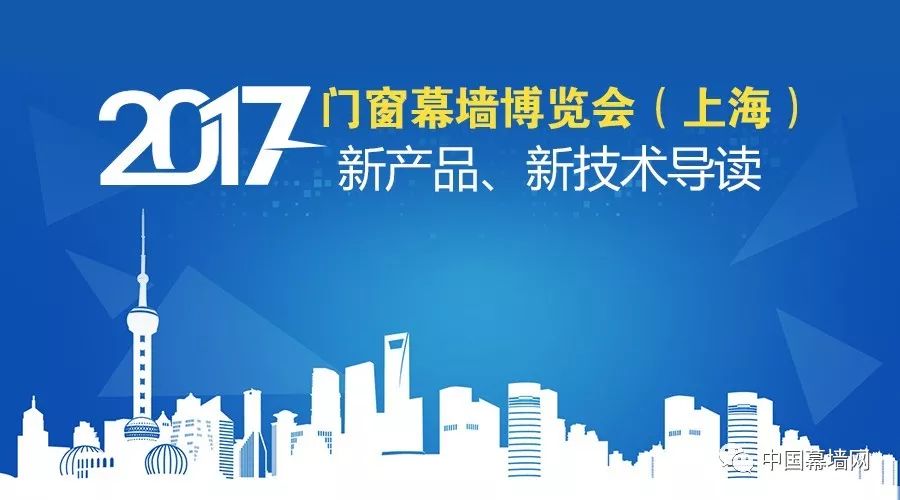 2017 门窗幕墙博览会（上海）
新产品、新技术导读

中国幕墙网